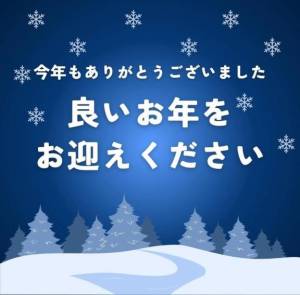 今年もありがとうございました

良いお年を
お迎えください